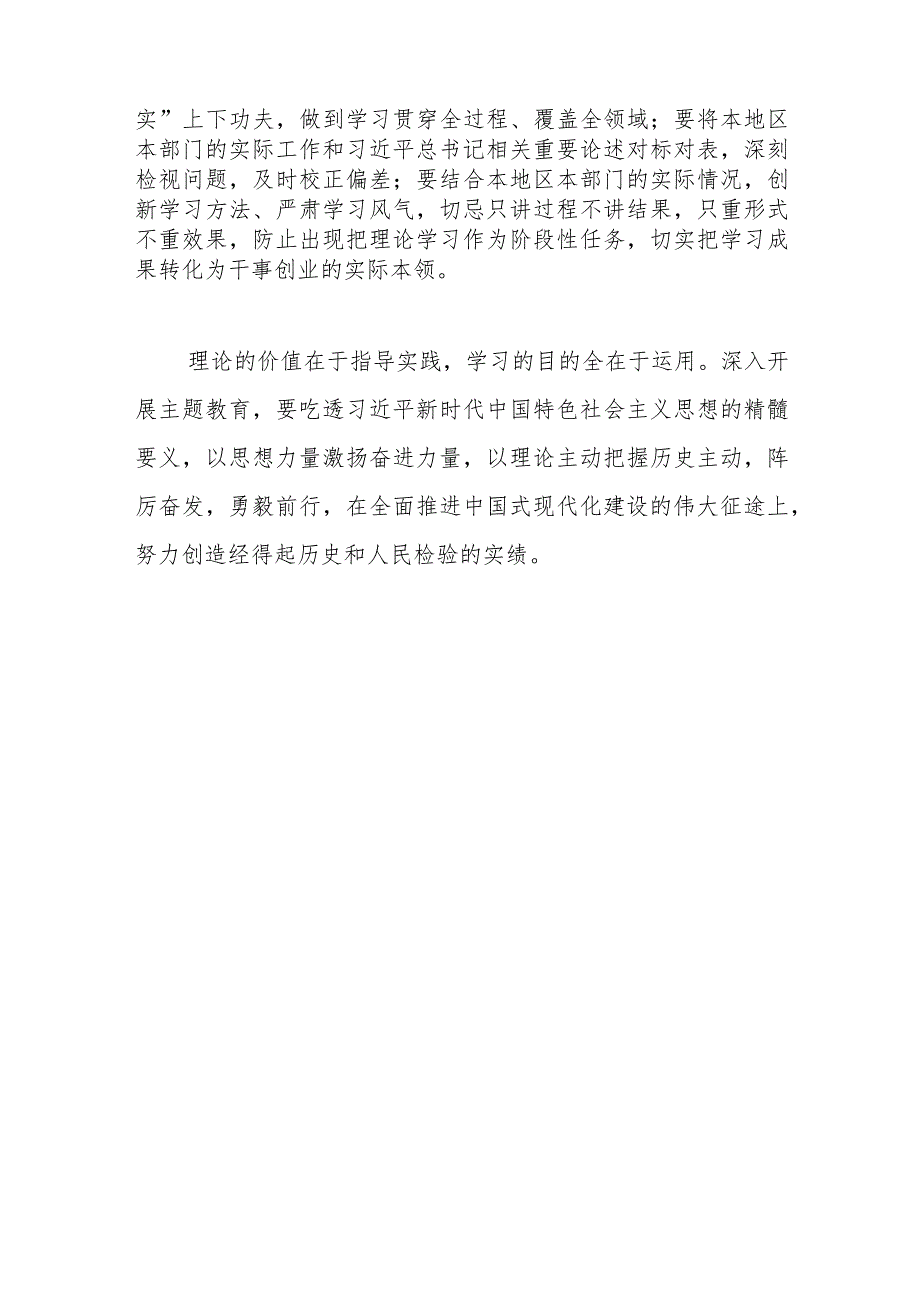 实”上下功夫，做到学习贯穿全过程、覆盖全领域；要将本地区本部门的实际工作和习近平总书记相关重要论述对标对表，深刻检视问题，及时校正偏差；要结合本地区本部门的实际情况，创新学习方法、严肃学习风气，切忌只讲过程不讲结果，只重形式不重效果，防止出现把理论学习作为阶段性任务，切实把学习成果转化为干事创业的实际本领。

理论的价值在于指导实践，学习的目的全在于运用。深入开展主题教育，要吃透习近平新时代中国特色社会主义思想的精髓要义，以思想力量激扬奋进力量，以理论主动把握历史主动，阵厉奋发，勇毅前行，在全面推进中国式现代化建设的伟大征途上，努力创造经得起历史和人民检验的实绩。